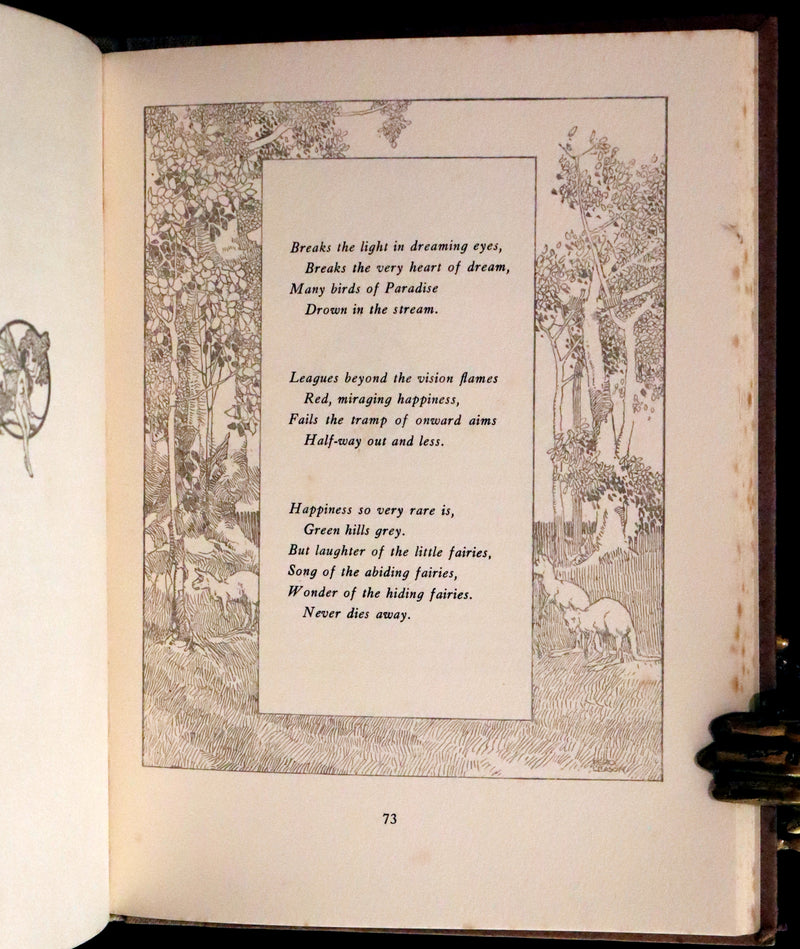 Breaks the light in dreaming eyes,
Breaks the very heart of dream,
Many birds of Paradise
Drown in the stream.

Leagues beyond the vision flames
Red, miraging happiness,
Fails the tramp of onward aims
Half-way out and less.

Happiness so very rare is,
Green hills grey.
But laughter of the little fairies,
Song of the abiding fairies,
Wonder of the hiding fairies.
Never dies away.

73